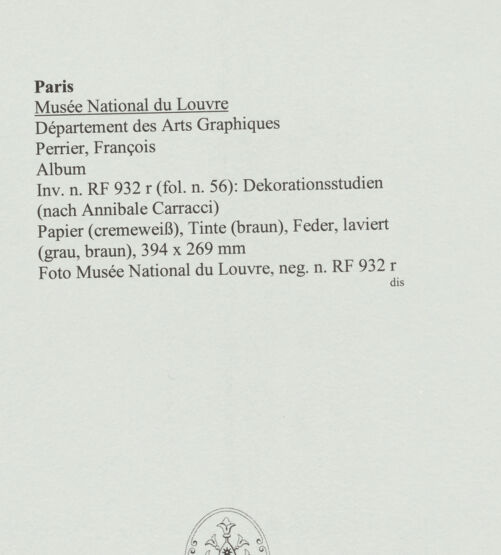 Paris
Musée National du Louvre
Département des Arts Graphiques
Perrier, François
Album
Inv. n. RF 932 r (fol. n. 56): Dekorationsstudien (nach Annibale Carracci)
Papier (cremeweiß), Tinte (braun), Feder, laviert (grau, braun), 394 x 269 mm
Foto Musée National du Louvre, neg. n. RF 932 r
dis